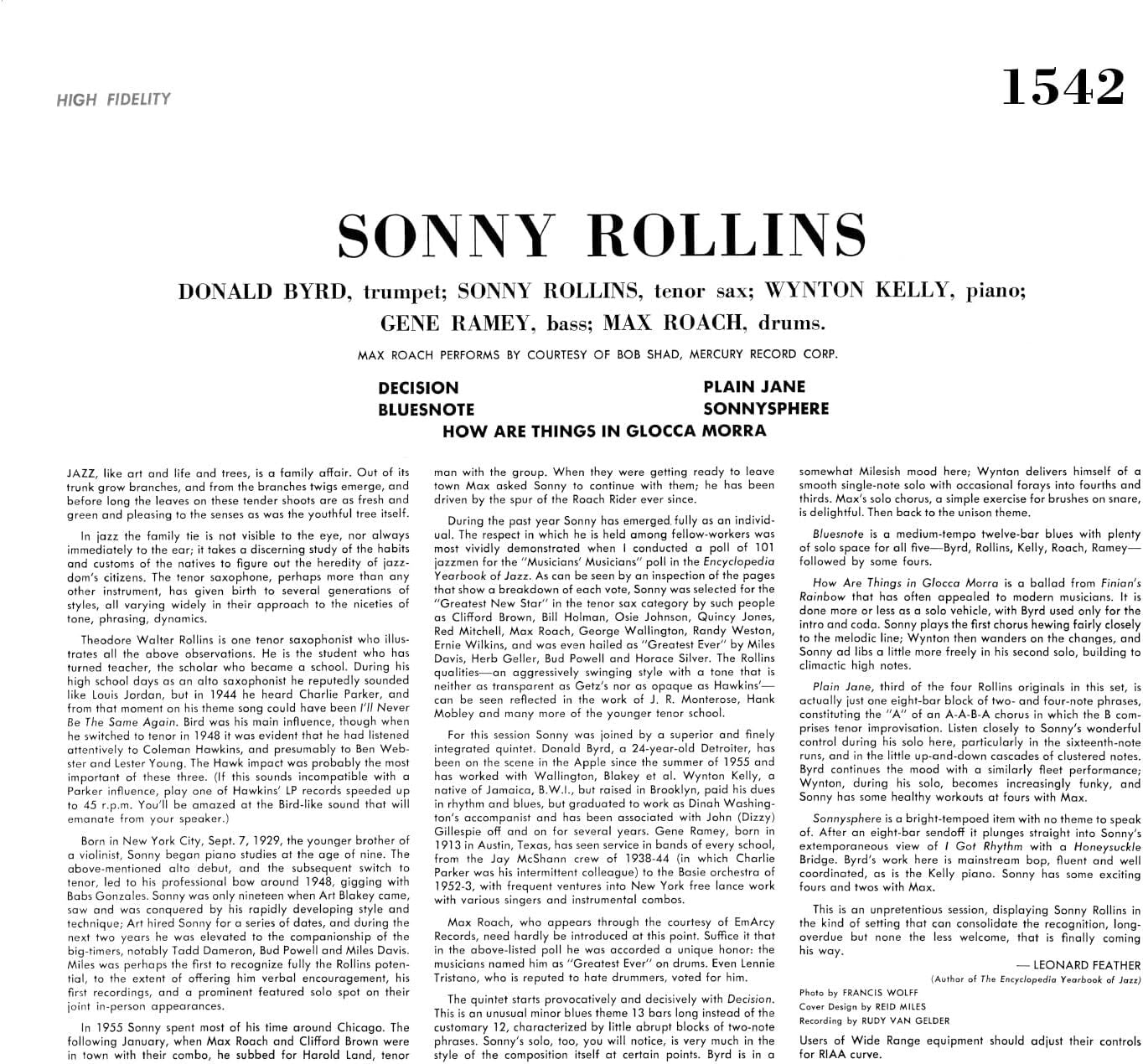 HIGH FIDELITY

1542

SONNY ROLLINS

DONALD BYRD, trumpet; SONNY ROLLINS, tenor sax; WYNTON KELLY, piano; GENE RAMEY, bass; MAX ROACH, drums.

MAX ROACH PERFORMS BY COURTESY OF BOB SHAD, MERCURY RECORD CORP.

DECISION
BLUESNOTE
PLAIN JANE
SONNYSPHERE
HOW ARE THINGS IN GLOCCA MORRA

JAZZ, like art and life and trees, is a family affair. Out of its trunk grow branches, and from the branches twigs emerge, and before long the leaves on these tender shoots are as fresh and green and pleasing to the senses as was the youthful tree itself.

In jazz the family tie is not visible to the eye, nor always immediately to the ear; it takes a discerning study of the habits and customs of the natives to figure out the heredity of jazzdom's citizens. The tenor saxophone, perhaps more than any other instrument, has given birth to several generations of styles, all varying widely in their approach to the niceties of tone, phrasing, dynamics.

Theodore Walter Rollins is one tenor saxophonist who illustrates all the above observations. He is the student who has turned teacher, the scholar who became a school. During his high school days as an alto saxophonist he reputedly sounded like Louis Jordan, but in 1944 he heard Charlie Parker, and from that moment on his theme song could have been I'll Never Be The Same Again. Bird was his main influence, though when he switched to tenor in 1948 it was evident that he had listened attentively to Coleman Hawkins, and presumably to Ben Webster and Lester Young. The Hawk impact was probably the most important of these three. (If this sounds incompatible with a Parker influence, play one of Hawkins' LP records speeded up to 45 r.p.m. You'll be amazed at the Bird-like sound that will emanate from your speaker.)

Born in New York City, Sept. 7, 1929, the younger brother of a violinist, Sonny began piano studies at the age of nine. The above-mentioned alto debut, and the subsequent switch to tenor, led to his professional bow around 1948, gigging with Babs Gonzales. Sonny was only nineteen when Art Blakey came, saw and was conquered by his rapidly developing style and technique; Art hired Sonny for a series of dates, and during the next two years he was elevated to the companionship of the big-timers, notably Tadd Dameron, Bud Powell and Miles Davis. Miles was perhaps the first to recognize fully the Rollins potential, to the extent of offering him verbal encouragement, his first recordings, and a prominent featured solo spot on their joint in-person appearances.

In 1955 Sonny spent most of his time around Chicago. The following January, when Max Roach and Clifford Brown were in town with their combo, he subbed for Harold Land, tenor man with the group. When they were getting ready to leave town Max asked Sonny to continue with them; he has been driven by the spur of the Roach Rider ever since.

During the past year Sonny has emerged fully as an individual. The respect in which he is held among fellow-workers was most vividly demonstrated when I conducted a poll of 101 jazzmen for the "Musicians' Musicians" poll in the Encyclopedia Yearbook of Jazz. As can be seen by an inspection of the pages that show a breakdown of each vote, Sonny was selected for the "Greatest New Star" in the tenor sax category by such people as Clifford Brown, Bill Holman, Osie Johnson, Quincy Jones, Red Mitchell, Max Roach, George Wallington, Randy Weston, Ernie Wilkins, and was even hailed as "Greatest Ever" by Miles Davis, Herb Geller, Bud Powell and Horace Silver. The Rollins qualities—an aggressively swinging style with a tone that is neither as transparent as Getz's nor as opaque as Hawkins'—can be seen reflected in the work of J. R. Monterose, Hank Mobley and many more of the younger tenor school.

For this session Sonny was joined by a superior and finely integrated quintet. Donald Byrd, a 24-year-old Detroiter, has been on the scene in the Apple since the summer of 1955 and has worked with Wallington, Blakey et al. Wynton Kelly, a native of Jamaica, B.W.I., but raised in Brooklyn, paid his dues in rhythm and blues, but graduated to work as Dinah Washington's accompanist and has been associated with John (Dizzy) Gillespie off and on for several years. Gene Ramey, born in 1913 in Austin, Texas, has seen service in bands of every school, from the Jay McShann crew of 1938-44 (in which Charlie Parker was his intermittent colleague) to the Basie orchestra of 1952-3, with frequent ventures into New York free lance work with various singers and instrumental combos.

Max Roach, who appears through the courtesy of EmArcy Records, need hardly be introduced at this point. Suffice it that in the above-listed poll he was accorded a unique honor: the musicians named him as "Greatest Ever" on drums. Even Lennie Tristano, who is reputed to hate drummers, voted for him.

The quintet starts provocatively and decisively with Decision. This is an unusual minor blues theme 13 bars long instead of the customary 12, characterized by little abrupt blocks of two-note phrases. Sonny's solo, too, you will notice, is very much in the style of the composition itself at certain points. Byrd is in a somewhat Milesish mood here; Wynton delivers himself of a smooth single-note solo with occasional forays into fourths and thirds. Max's solo chorus, a simple exercise for brushes on snare, is delightful. Then back to the unison theme.

Bluesnote is a medium-tempo twelve-bar blues with plenty of solo space for all five—Byrd, Rollins, Kelly, Roach, Ramey—followed by some fours.

How Are Things in Glocca Morra is a ballad from Finian's Rainbow that has often appealed to modern musicians. It is done more or less as a solo vehicle, with Byrd used only for the intro and coda. Sonny plays the first chorus hewing fairly closely to the melodic line; Wynton then wanders on the changes, and Sonny ad libs a little more freely in his second solo, building to climactic high notes.

Plain Jane, third of the four Rollins originals in this set, is actually just one eight-bar block of two- and four-note phrases, constituting the "A" of an A-A-B-A chorus in which the B comprises tenor improvisation. Listen closely to Sonny's wonderful control during his solo here, particularly in the sixteenth-note runs, and in the little up-and-down cascades of clustered notes. Byrd continues the mood with a similarly fleet performance; Wynton, during his solo, becomes increasingly funky, and Sonny has some healthy workouts at fours with Max.

Sonnysphere is a bright-tempoed item with no theme to speak of. After an eight-bar sendoff it plunges straight into Sonny's extemporaneous view of I Got Rhythm with a Honeysuckle Bridge. Byrd's work here is mainstream bop, fluent and well coordinated, as is the Kelly piano. Sonny has some exciting fours and twos with Max.

This is an unpretentious session, displaying Sonny Rollins in the kind of setting that can consolidate the recognition, long-overdue but none the less welcome, that is finally coming his way.

— LEONARD FEATHER
(Author of The Encyclopedia Yearbook of Jazz)

Photo by FRANCIS WOLFF
Cover Design by REID MILES
Recording by RUDY VAN GELDER

Users of Wide Range equipment should adjust their controls for RIAA curve.